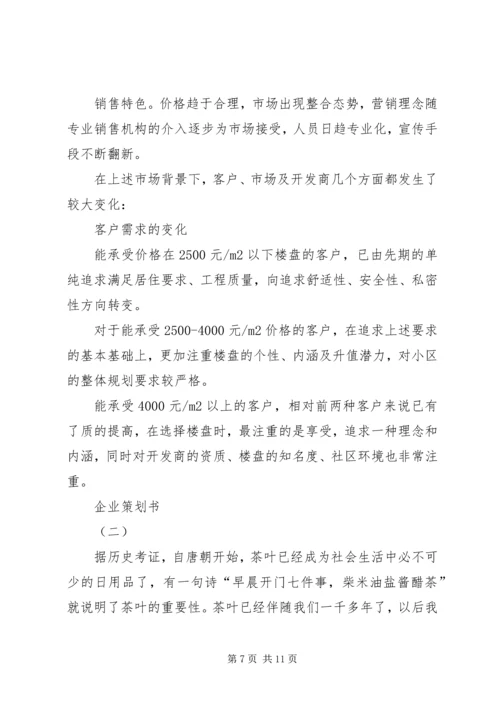 销售特色。价格趋于合理，市场出现整合态势，营销理念随专业销售机构的介入逐步为市场接受，人员日趋专业化，宣传手段不断翻新。

在上述市场背景下，客户、市场及开发商几个方面都发生了较大变化：

客户需求的变化

能承受价格在 2500 元/m2 以下楼盘的客户，已由先期的单纯追求满足居住要求、工程质量，向追求舒适性、安全性、私密性方向转变。

对于能承受 2500-4000 元/m2 价格的客户，在追求上述要求的基本基础上，更加注重楼盘的个性、内涵及升值潜力，对小区的整体规划要求较严格。

能承受 4000 元/m2 以上的客户，相对前两种客户来说已有了质的提高，在选择楼盘时，最注重的是享受，追求一种理念和内涵，同时对开发商的资质、楼盘的知名度、社区环境也非常注重。

企业策划书

（二）

据历史考证，自唐朝开始，茶叶已经成为社会生活中必不可少的日用品了，有一句诗“早晨开门七件事，柴米油盐酱醋茶”就说明了茶叶的重要性。茶叶已经伴随我们一千多年了，以后我

第 7 页 共 11 页